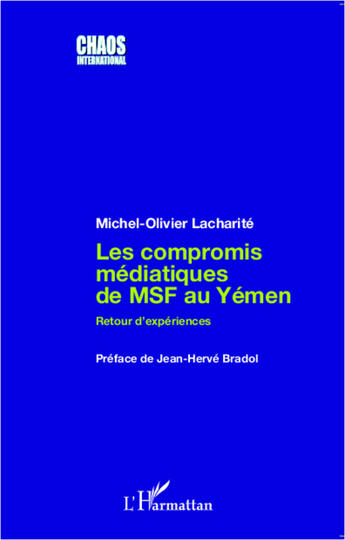 CHAOS
INTERNATIONAL

Michel-Olivier Lacharité

Les compromis médiatiques de MSF au Yémen

Retour d'expériences

Préface de Jean-Hervé Bradol

L'Harmattan